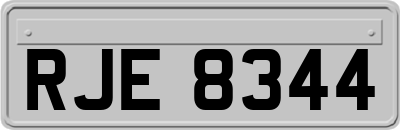 RJE 8344